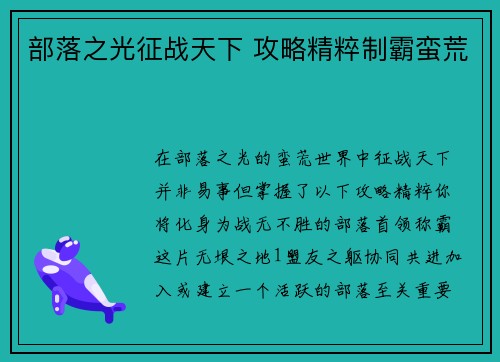 部落之光征战天下 攻略精粹制霸蛮荒

在部落之光的蛮荒世界中征战天下并非易事但掌握了以下攻略精粹你将化身为战无不胜的部落首领称霸这片无垠之地1盟友之躯协同共进加入或建立一个活跃的部落至关重要